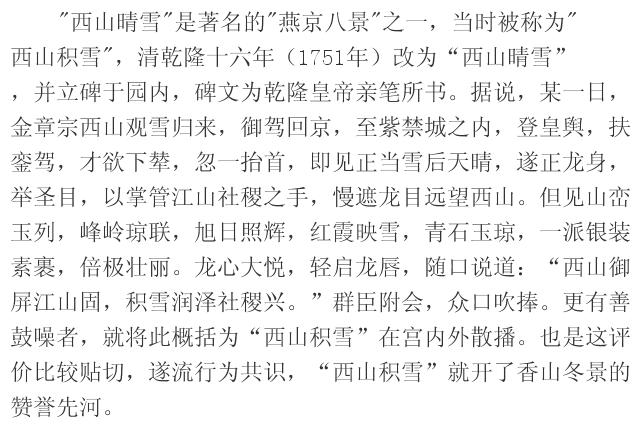 “西山晴雪”是著名的“燕京八景”之一，当时被称为“西山积雪”，清乾隆十六年（1751年）改为“西山晴雪”，并立碑于园内，碑文为乾隆皇帝亲笔所书。据说，某一日，金章宗西山观雪归来，御驾回京，至紫禁城之内，登皇舆，扶銮驾，才欲下辇，忽一抬首，即见正当雪后天晴，遂正龙身，举圣目，以掌管江山社稷之手，慢遮龙目远望西山。但见山峦玉列，峰岭琼联，旭日照辉，红霞映雪，青石玉琼，一派银装素裹，倍极壮丽。龙心大悦，轻启龙唇，随口说道：“西山御屏江山固，积雪润泽社稷兴。”群臣附会，众口吹捧。更有善鼓噪者，就将此概括为“西山积雪”在宫内外散播。也是这评价比较贴切，遂流行为共识，“西山积雪”就开了香山冬景的赞誉先河。